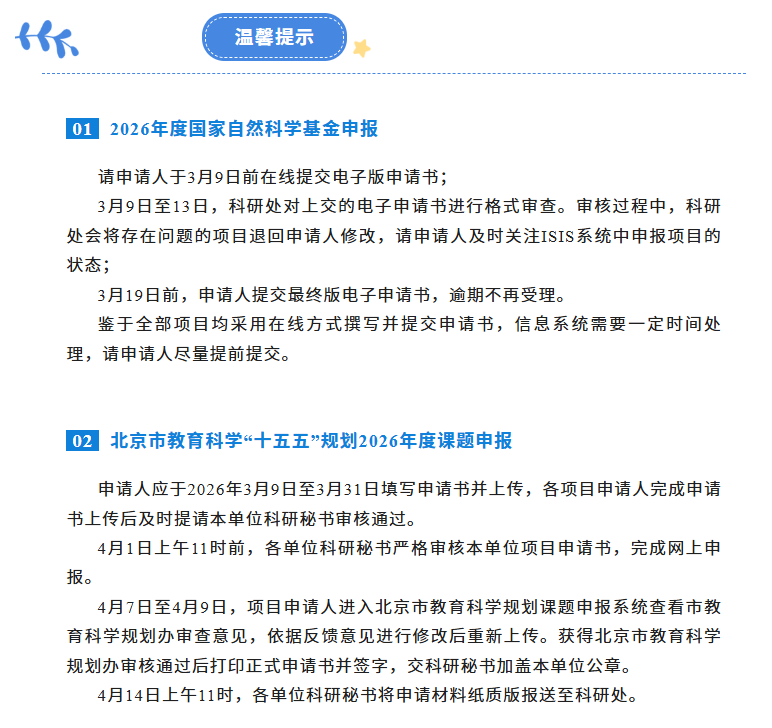 温馨提示

01 2026年度国家自然科学基金申报

请申请人于3月9日前在线提交电子版申请书；

3月9日至13日，科研处对上交的电子申请书进行格式审查。审核过程中，科研处会将存在问题的项目退回申请人修改，请申请人及时关注ISIS系统中申报项目的状态；

3月19日前，申请人提交最终版电子申请书，逾期不再受理。

鉴于全部项目均采用在线方式撰写并提交申请书，信息系统需要一定时间处理，请申请人尽量提前提交。

02 北京市教育科学“十五五”规划2026年度课题申报

申请人应于2026年3月9日至3月31日填写申请书并上传，各项目申请人完成申请书上传后及时提请本单位科研秘书审核通过。

4月1日上午11时前，各单位科研秘书严格审核本单位项目申请书，完成网上申报。

4月7日至4月9日，项目申请人进入北京市教育科学规划课题申报系统查看市教育科学规划办审查意见，依据反馈意见进行修改后重新上传。获得北京市教育科学规划办审核通过后打印正式申请书并签字，交科研秘书加盖本单位公章。

4月14日上午11时，各单位科研秘书将申请材料纸质版报送至科研处。